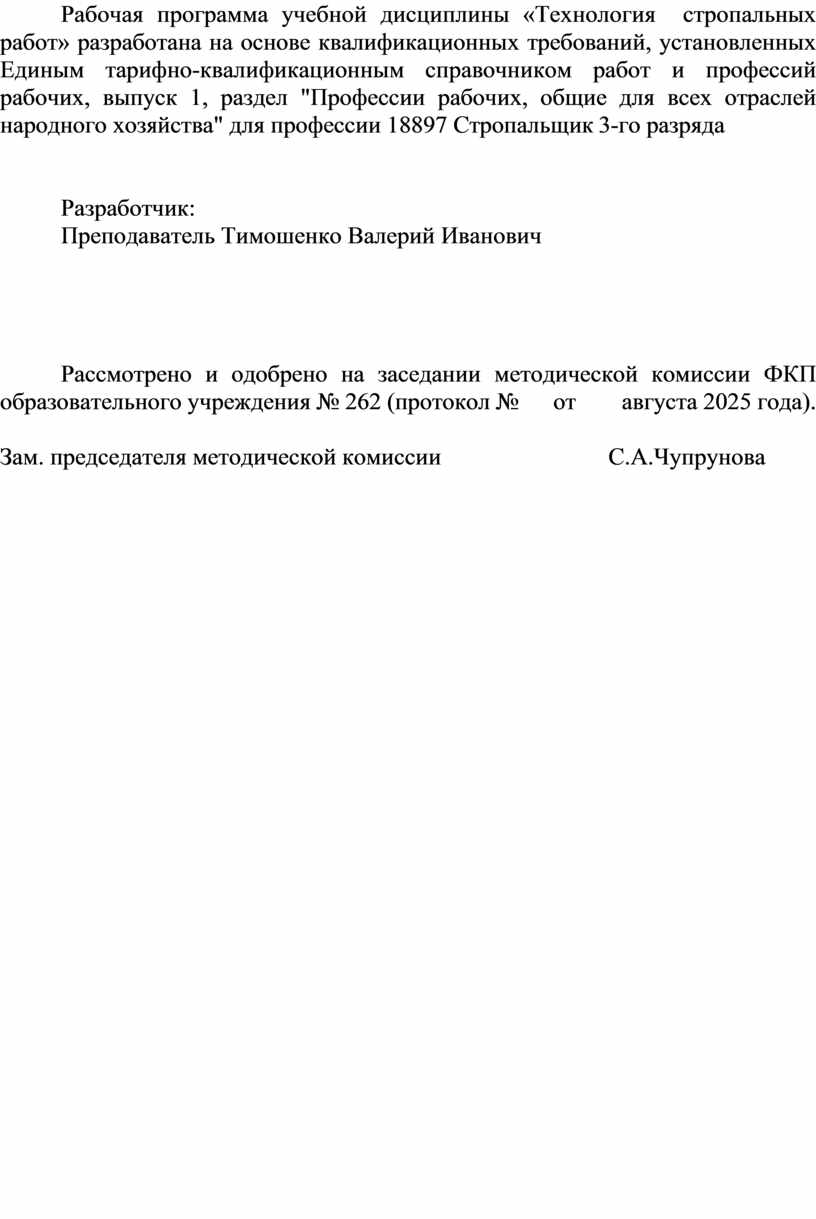 Рабочая программа учебной дисциплины «Технология стропальных работ» разработана на основе квалификационных требований, установленных Единым тарифно-квалификационным справочником работ и профессий рабочих, выпуск 1, раздел "Профессии рабочих, общие для всех отраслей народного хозяйства" для профессии 18897 Стропальщик 3-го разряда

Разработчик:
Преподаватель Тимошенко Валерий Иванович

Рассмотрено и одобрено на заседании методической комиссии ФКП образовательного учреждения № 262 (протокол № от августа 2025 года).

Зам. председателя методической комиссии С.А.Чупрунова